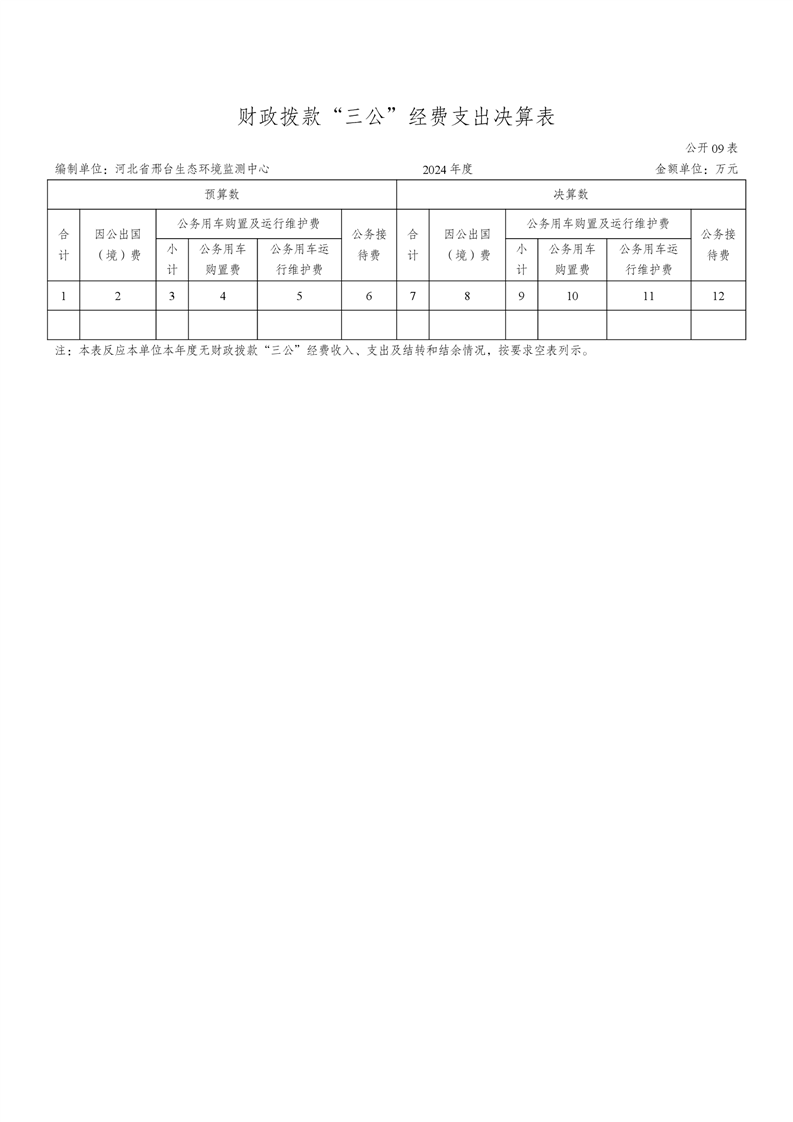 财政拨款“三公”经费支出决算表

公开09表

编制单位：河北省邢台生态环境监测中心 2024年度 金额单位：万元

| 预算数 | | | | | | 决算数 | | | | | |
|---|---|---|---|---|---|---|---|---|---|---|---|
| 合计 | 因公出国（境）费 | 公务用车购置及运行维护费 | | | 公务接待费 | 合计 | 因公出国（境）费 | 公务用车购置及运行维护费 | | | 公务接待费 |
| | | 小计 | 公务用车购置费 | 公务用车运行维护费 | | | | 小计 | 公务用车购置费 | 公务用车运行维护费 | |
| 1 | 2 | 3 | 4 | 5 | 6 | 7 | 8 | 9 | 10 | 11 | 12 |
| | | | | | | | | | | | |

注：本表反应本单位本年度无财政拨款“三公”经费收入、支出及结转和结余情况，按要求空表列示。